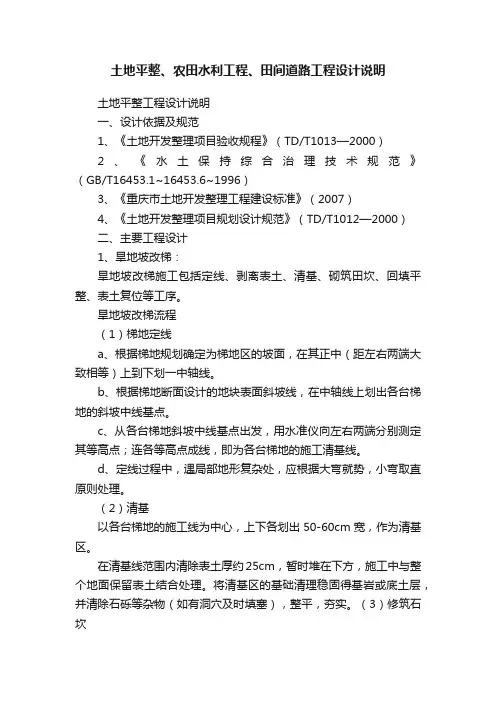 土地平整、农田水利工程、田间道路工程设计说明

土地平整工程设计说明

一、设计依据及规范

1、《土地开发整理项目验收规程》（TD/T1013—2000）

2、《水土保持综合治理技术规范》（GB/T16453.1~16453.6~1996）

3、《重庆市土地开发整理工程建设标准》（2007）

4、《土地开发整理项目规划设计规范》（TD/T1012—2000）

二、主要工程设计

1、旱地坡改梯：

旱地坡改梯施工包括定线、剥离表土、清基、砌筑田坎、回填平整、表土复位等工序。

旱地坡改梯流程

（1）梯地定线

a、根据梯地规划确定为梯地区的坡面，在其正中（距左右两端大致相等）上到下划一中轴线。

b、根据梯地断面设计的地块表面斜坡线，在中轴线上划出各台梯地的斜坡中线基点。

c、从各台梯地斜坡中线基点出发，用水准仪向左右两端分别测定其等高点；连各等高点成线，即为各台梯地的施工清基线。

d、定线过程中，遇局部地形复杂处，应根据大弯就势，小弯取直原则处理。

（2）清基

以各台梯地的施工线为中心，上下各划出 50-60cm 宽，作为清基区。

在清基线范围内清除表土厚约 25cm，暂时堆在下方，施工中与整个地面保留表土结合处理。将清基区的基础清理稳固得基岩或底土层，并清除石砾等杂物（如有洞穴及时填塞），整平，夯实。（3）修筑石坎